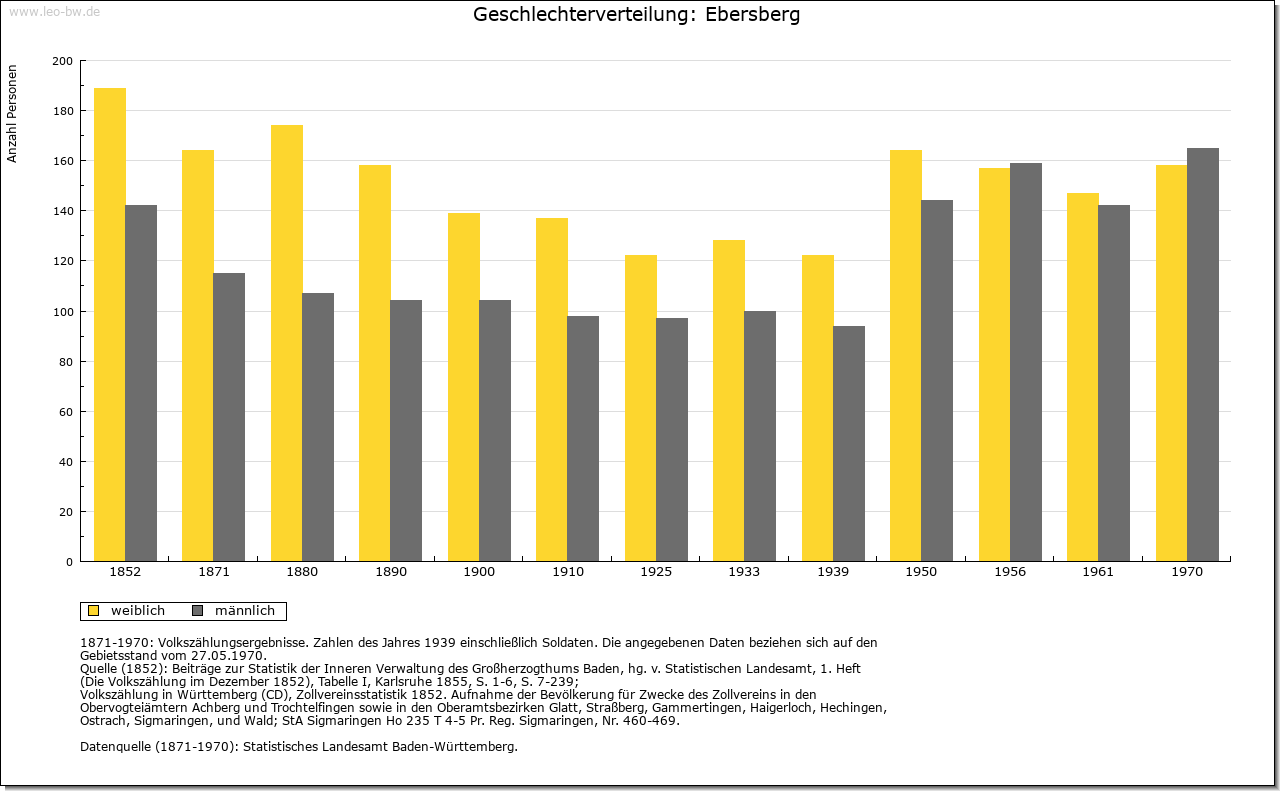 www.leo-bw.de

Geschlechterverteilung: Ebersberg

Anzahl Personen

200
180
160
140
120
100
80
60
40
20
0

1852 1871 1880 1890 1900 1910 1925 1933 1939 1950 1956 1961 1970

weiblich männlich

1871-1970: Volkszählungsergebnisse. Zahlen des Jahres 1939 einschließlich Soldaten. Die angegebenen Daten beziehen sich auf den Gebietsstand vom 27.05.1970.
Quelle (1852): Beiträge zur Statistik der Inneren Verwaltung des Großherzogthums Baden, hg. v. Statistischen Landesamt, 1. Heft (Die Volkszählung im Dezember 1852), Tabelle I, Karlsruhe 1855, S. 1-6, S. 7-239;
Volkszählung in Württemberg (CD), Zollvereinsstatistik 1852. Aufnahme der Bevölkerung für Zwecke des Zollvereins in den Obervogteiämtern Achberg und Trochtelfingen sowie in den Oberamtsbezirken Glatt, Straßberg, Gammertingen, Haigerloch, Hechingen, Ostrach, Sigmaringen, und Wald; StA Sigmaringen Ho 235 T 4-5 Pr. Reg. Sigmaringen, Nr. 460-469.

Datenquelle (1871-1970): Statistisches Landesamt Baden-Württemberg.